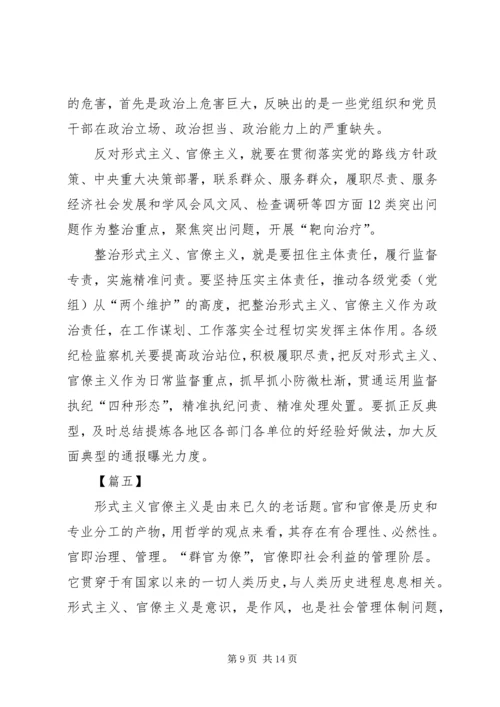 的危害，首先是政治上危害巨大，反映出的是一些党组织和党员干部在政治立场、政治担当、政治能力上的严重缺失。

反对形式主义、官僚主义，就要在贯彻落实党的路线方针政策、中央重大决策部署，联系群众、服务群众，履职尽责、服务经济社会发展和学风会风文风、检查调研等四方面12类突出问题作为整治重点，聚焦突出问题，开展“靶向治疗”。

整治形式主义、官僚主义，就是要扭住主体责任，履行监督专责，实施精准问责。要坚持压实主体责任，推动各级党委（党组）从“两个维护”的高度，把整治形式主义、官僚主义作为政治责任，在工作谋划、工作落实全过程切实发挥主体作用。各级纪检监察机关要提高政治站位，积极履职尽责，把反对形式主义、官僚主义作为日常监督重点，抓早抓小防微杜渐，贯通运用监督执纪“四种形态”，精准执纪问责、精准处理处置。要抓正反典型，及时总结提炼各地区各部门各单位的好经验好做法，加大反面典型的通报曝光力度。

【篇五】

形式主义官僚主义是由来已久的老话题。官和官僚是历史和专业分工的产物，用哲学的观点来看，其存在有合理性、必然性。官即治理、管理。“群官为僚”，官僚即社会利益的管理阶层。它贯穿于有国家以来的一切人类历史，与人类历史进程息息相关。形式主义、官僚主义是意识，是作风，也是社会管理体制问题，

第9页 共14页